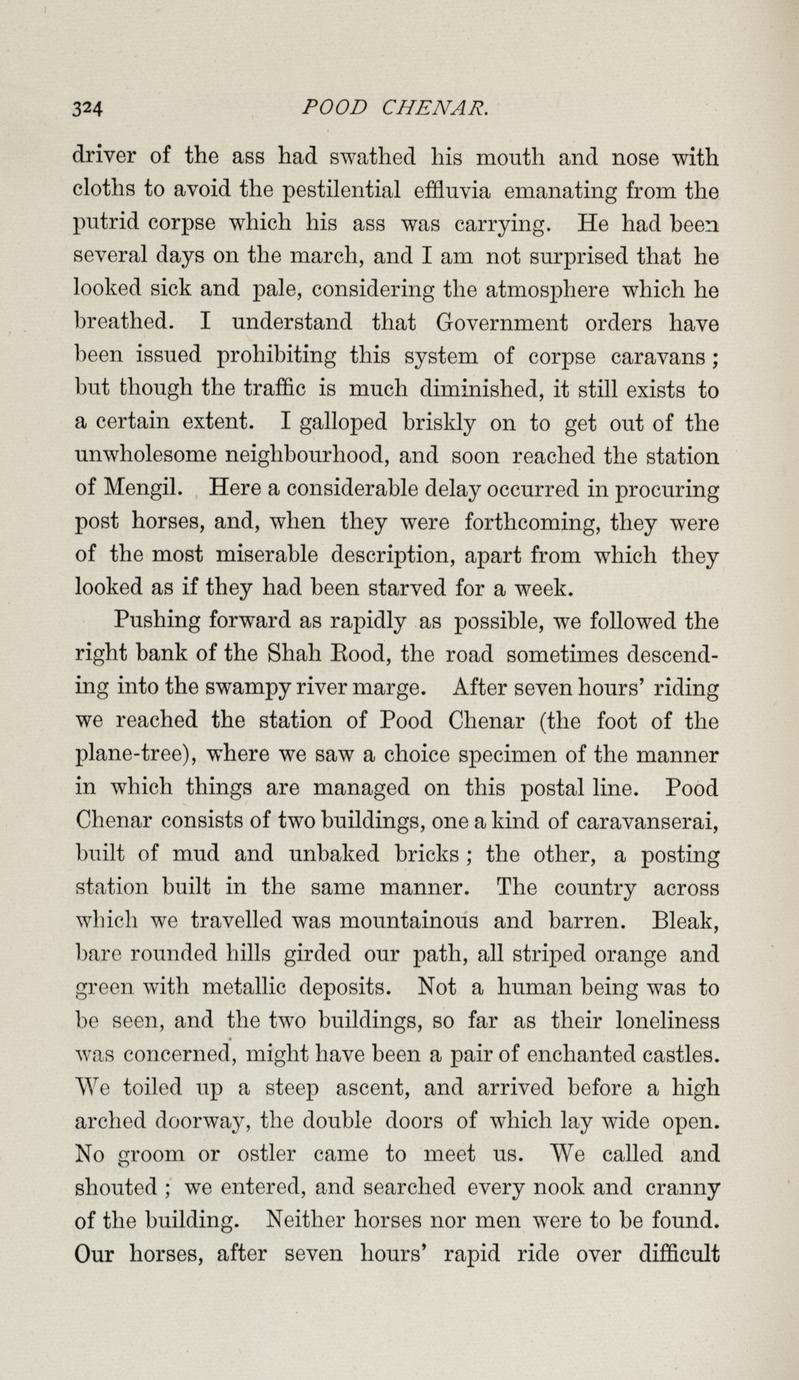 324 POOD CHENAR.

driver of the ass had swathed his mouth and nose with cloths to avoid the pestilential effluvia emanating from the putrid corpse which his ass was carrying. He had been several days on the march, and I am not surprised that he looked sick and pale, considering the atmosphere which he breathed. I understand that Government orders have been issued prohibiting this system of corpse caravans; but though the traffic is much diminished, it still exists to a certain extent. I galloped briskly on to get out of the unwholesome neighbourhood, and soon reached the station of Mengil. Here a considerable delay occurred in procuring post horses, and, when they were forthcoming, they were of the most miserable description, apart from which they looked as if they had been starved for a week.

Pushing forward as rapidly as possible, we followed the right bank of the Shah Rood, the road sometimes descending into the swampy river marge. After seven hours' riding we reached the station of Pood Chenar (the foot of the plane-tree), where we saw a choice specimen of the manner in which things are managed on this postal line. Pood Chenar consists of two buildings, one a kind of caravanserai, built of mud and unbaked bricks; the other, a posting station built in the same manner. The country across which we travelled was mountainous and barren. Bleak, bare rounded hills girded our path, all striped orange and green with metallic deposits. Not a human being was to be seen, and the two buildings, so far as their loneliness was concerned, might have been a pair of enchanted castles. We toiled up a steep ascent, and arrived before a high arched doorway, the double doors of which lay wide open. No groom or ostler came to meet us. We called and shouted; we entered, and searched every nook and cranny of the building. Neither horses nor men were to be found. Our horses, after seven hours' rapid ride over difficult